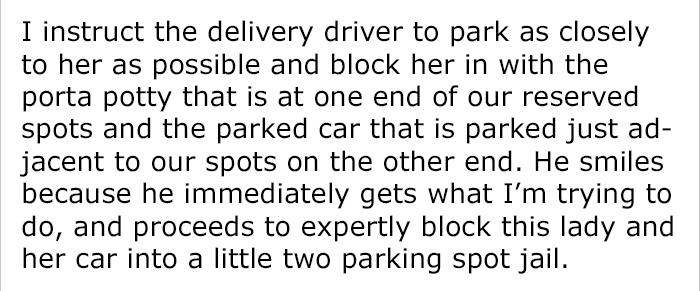 I instruct the delivery driver to park as closely to her as possible and block her in with the porta potty that is at one end of our reserved spots and the parked car that is parked just adjacent to our spots on the other end. He smiles because he immediately gets what I'm trying to do, and proceeds to expertly block this lady and her car into a little two parking spot jail.